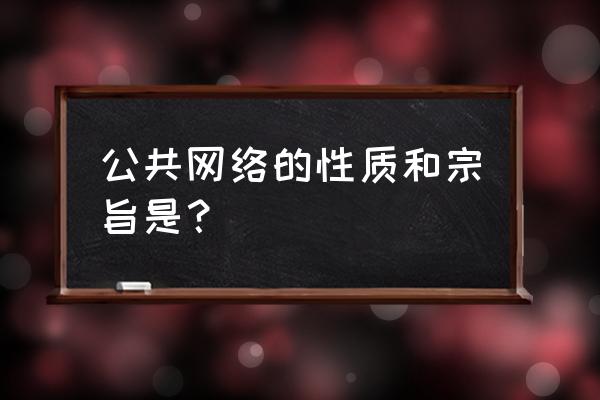 公共网络的性质和宗旨是？